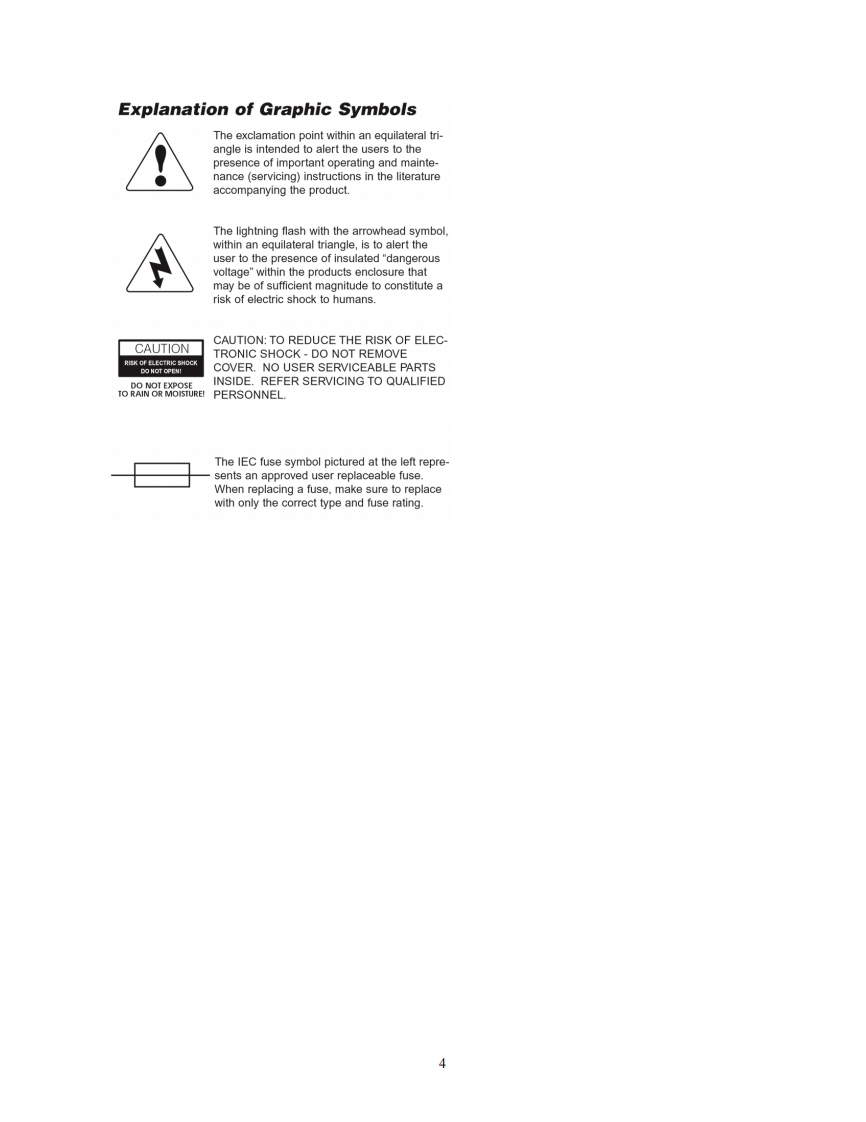 Explanation of Graphic Symbols

The exclamation point within an equilateral triangle is intended to alert the users to the presence of important operating and maintenance (servicing) instructions in the literature accompanying the product.

The lightning flash with the arrowhead symbol, within an equilateral triangle, is to alert the user to the presence of insulated "dangerous voltage" within the products enclosure that may be of sufficient magnitude to constitute a risk of electric shock to humans.

CAUTION
RISK OF ELECTRIC SHOCK
DO NOT OPEN!
DO NOT EXPOSE
TO RAIN OR MOISTURE!

CAUTION: TO REDUCE THE RISK OF ELECTRONIC SHOCK - DO NOT REMOVE COVER. NO USER SERVICEABLE PARTS INSIDE. REFER SERVICING TO QUALIFIED PERSONNEL.

The IEC fuse symbol pictured at the left represents an approved user replaceable fuse. When replacing a fuse, make sure to replace with only the correct type and fuse rating.

4